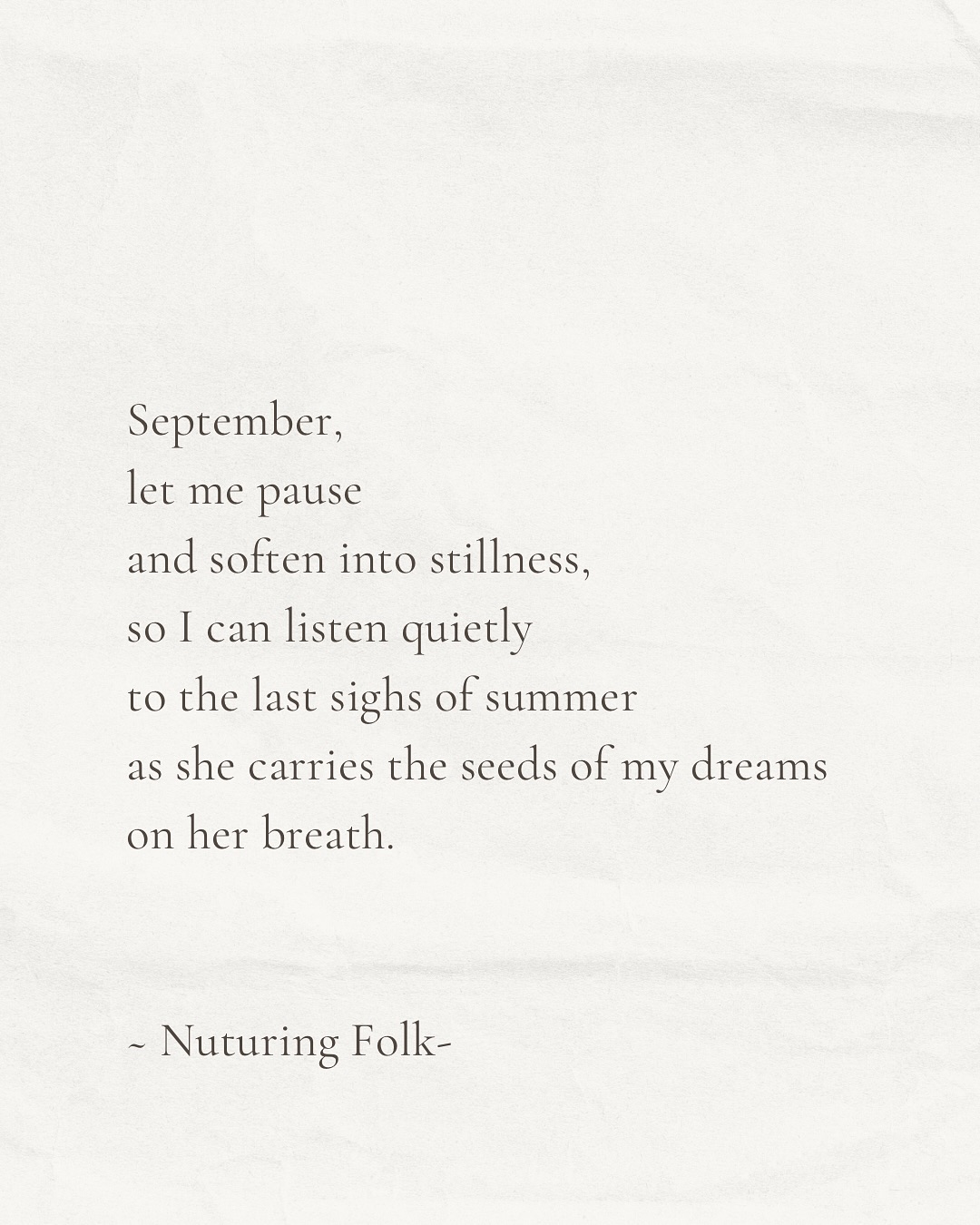 September,
let me pause
and soften into stillness,
so I can listen quietly
to the last sighs of summer
as she carries the seeds of my dreams
on her breath.

~ Nuturing Folk-